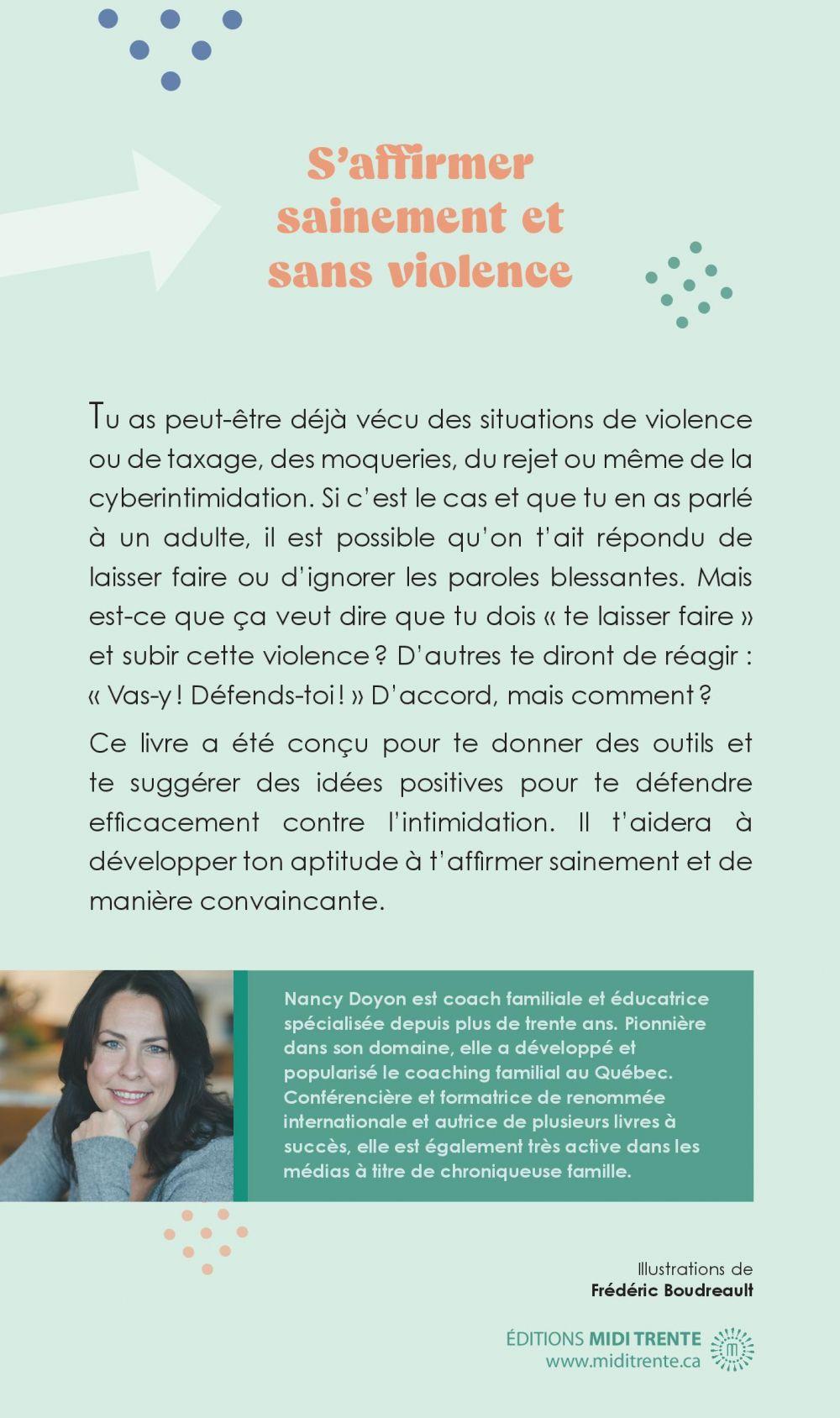 S'affirmer sainement et sans violence

Tu as peut-être déjà vécu des situations de violence ou de taxage, des moqueries, du rejet ou même de la cyberintimidation. Si c'est le cas et que tu en as parlé à un adulte, il est possible qu'on t'ait répondu de laisser faire ou d'ignorer les paroles blessantes. Mais est-ce que ça veut dire que tu dois « te laisser faire » et subir cette violence ? D'autres te diront de réagir : « Vas-y ! Défends-toi ! » D'accord, mais comment ?

Ce livre a été conçu pour te donner des outils et te suggérer des idées positives pour te défendre efficacement contre l'intimidation. Il t'aidera à développer ton aptitude à t'affirmer sainement et de manière convaincante.

Nancy Doyon est coach familiale et éducatrice spécialisée depuis plus de trente ans. Pionnière dans son domaine, elle a développé et popularisé le coaching familial au Québec. Conférencière et formatrice de renommée internationale et autrice de plusieurs livres à succès, elle est également très active dans les médias à titre de chroniqueuse famille.

Illustrations de
Frédéric Boudreault

ÉDITIONS MIDI TRENTE
www.miditrente.ca